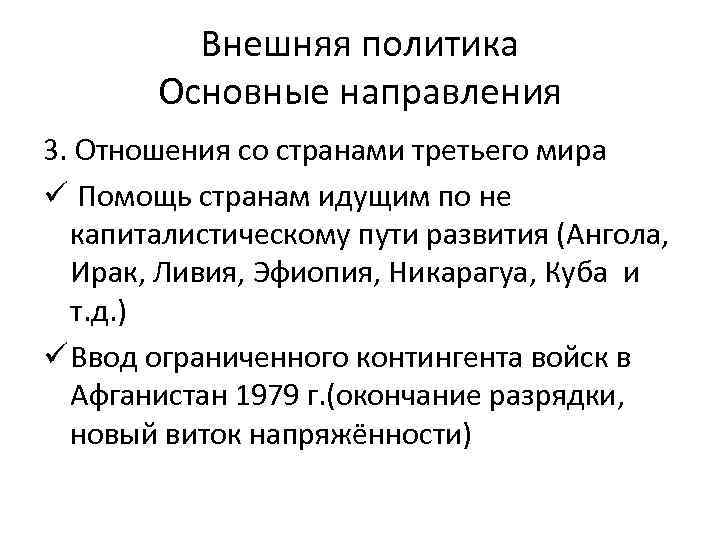 Внешняя политика
Основные направления

3. Отношения со странами третьего мира

✓ Помощь странам идущим по не капиталистическому пути развития (Ангола, Ирак, Ливия, Эфиопия, Никарагуа, Куба и т.д.)

✓ Ввод ограниченного контингента войск в Афганистан 1979 г.(окончание разрядки, новый виток напряжённости)